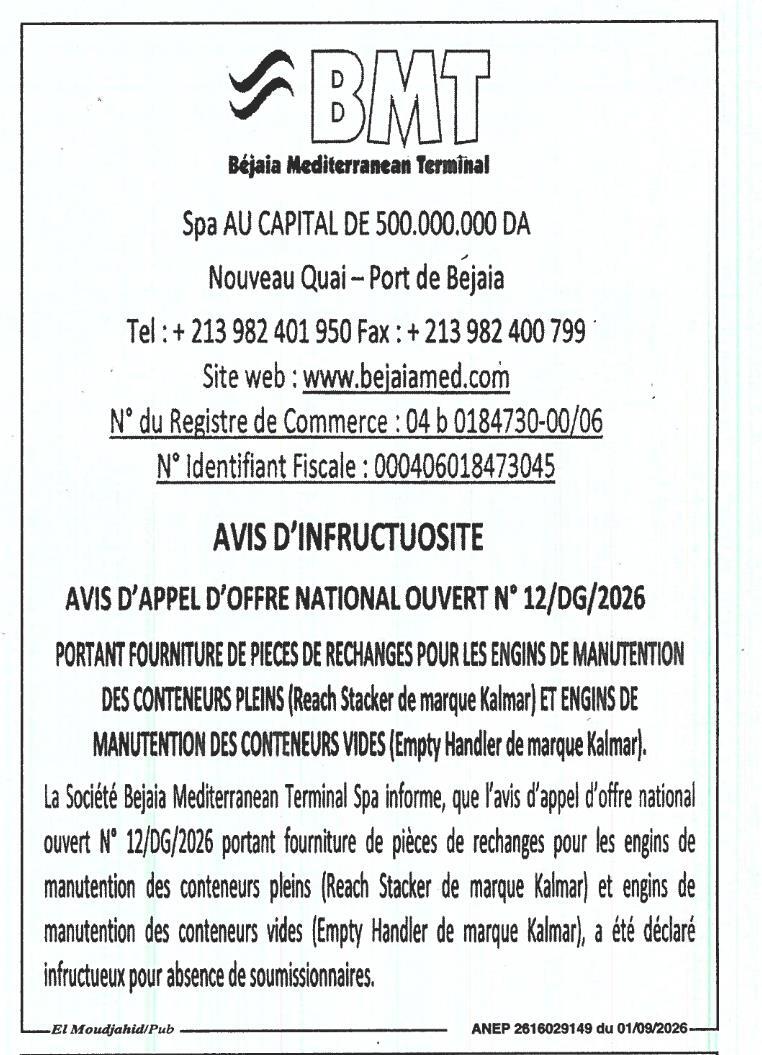 BMT
Béjaia Mediterranean Terminal

Spa AU CAPITAL DE 500.000.000 DA

Nouveau Quai – Port de Bejaia

Tel : + 213 982 401 950 Fax : + 213 982 400 799

Site web : www.bejaiamed.com

N° du Registre de Commerce : 04 b 0184730-00/06

N° Identifiant Fiscale : 000406018473045

AVIS D'INFRUCTUOSITE

AVIS D'APPEL D'OFFRE NATIONAL OUVERT N° 12/DG/2026

PORTANT FOURNITURE DE PIECES DE RECHANGES POUR LES ENGINS DE MANUTENTION DES CONTENEURS PLEINS (Reach Stacker de marque Kalmar) ET ENGINS DE MANUTENTION DES CONTENEURS VIDES (Empty Handler de marque Kalmar).

La Société Bejaia Mediterranean Terminal Spa informe, que l'avis d'appel d'offre national ouvert N° 12/DG/2026 portant fourniture de pièces de rechanges pour les engins de manutention des conteneurs pleins (Reach Stacker de marque Kalmar) et engins de manutention des conteneurs vides (Empty Handler de marque Kalmar), a été déclaré infructueux pour absence de soumissionnaires.

El Moudjahid/Pub

ANEP 2616029149 du 01/09/2026